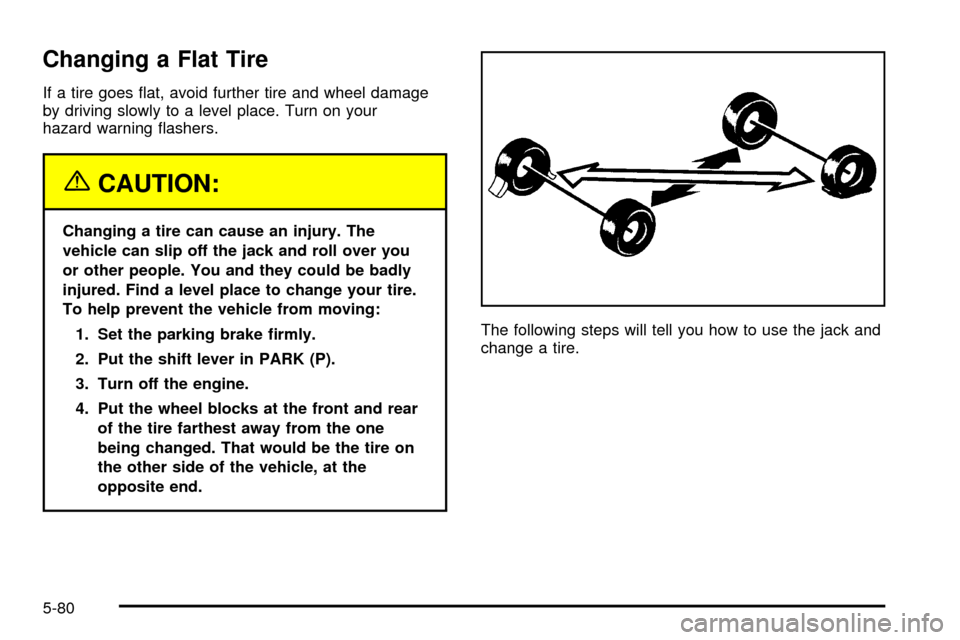 Changing a Flat Tire

If a tire goes flat, avoid further tire and wheel damage by driving slowly to a level place. Turn on your hazard warning flashers.

CAUTION:

Changing a tire can cause an injury. The vehicle can slip off the jack and roll over you or other people. You and they could be badly injured. Find a level place to change your tire. To help prevent the vehicle from moving:

1. Set the parking brake firmly.
2. Put the shift lever in PARK (P).
3. Turn off the engine.
4. Put the wheel blocks at the front and rear of the tire farthest away from the one being changed. That would be the tire on the other side of the vehicle, at the opposite end.

The following steps will tell you how to use the jack and change a tire.

5-80

carmanualsonline.info